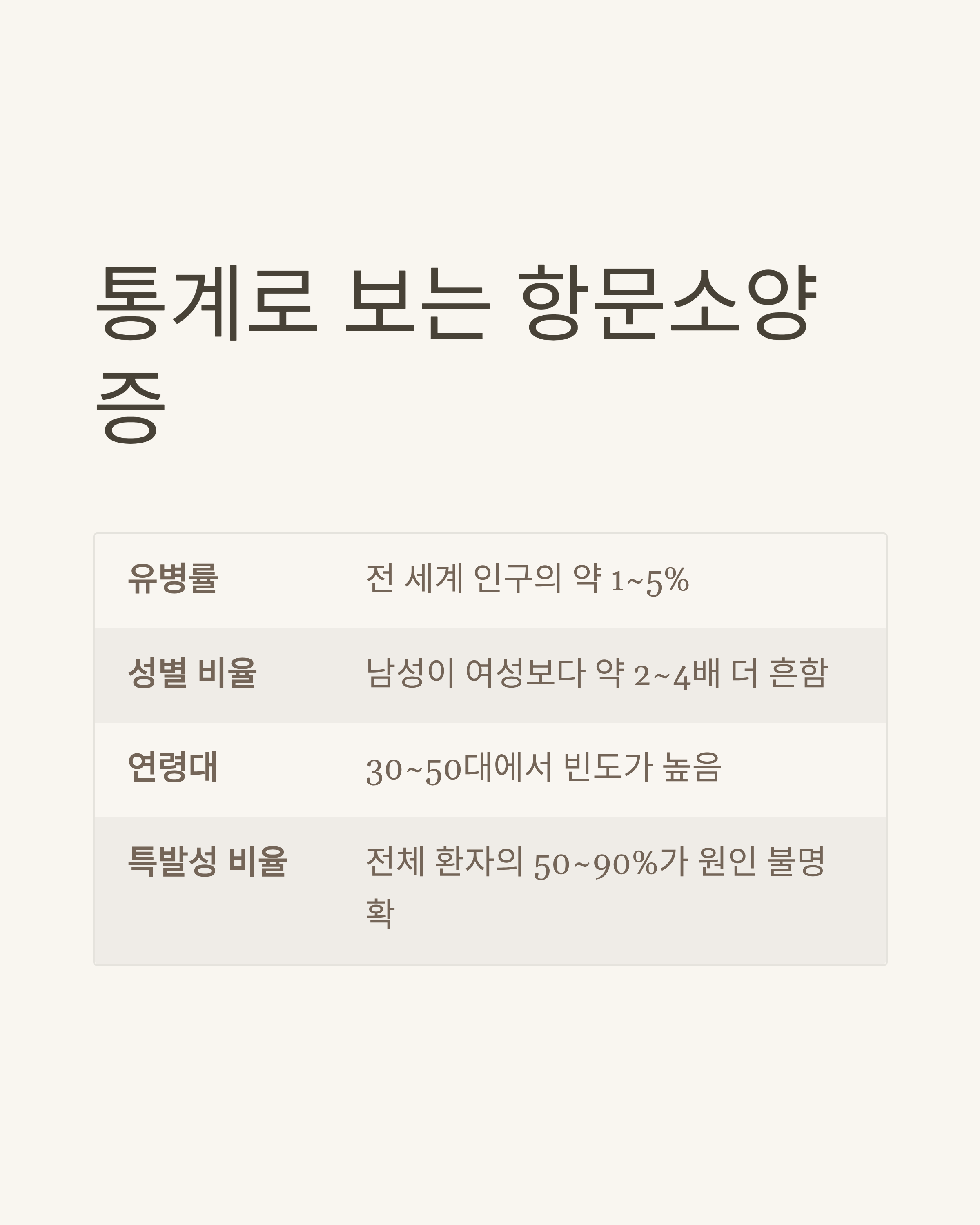 통계로 보는 항문소양증

| 유병률 | 전 세계 인구의 약 1~5% |
|---|---|
| 성별 비율 | 남성이 여성보다 약 2~4배 더 흔함 |
| 연령대 | 30~50대에서 빈도가 높음 |
| 특발성 비율 | 전체 환자의 50~90%가 원인 불명확 |